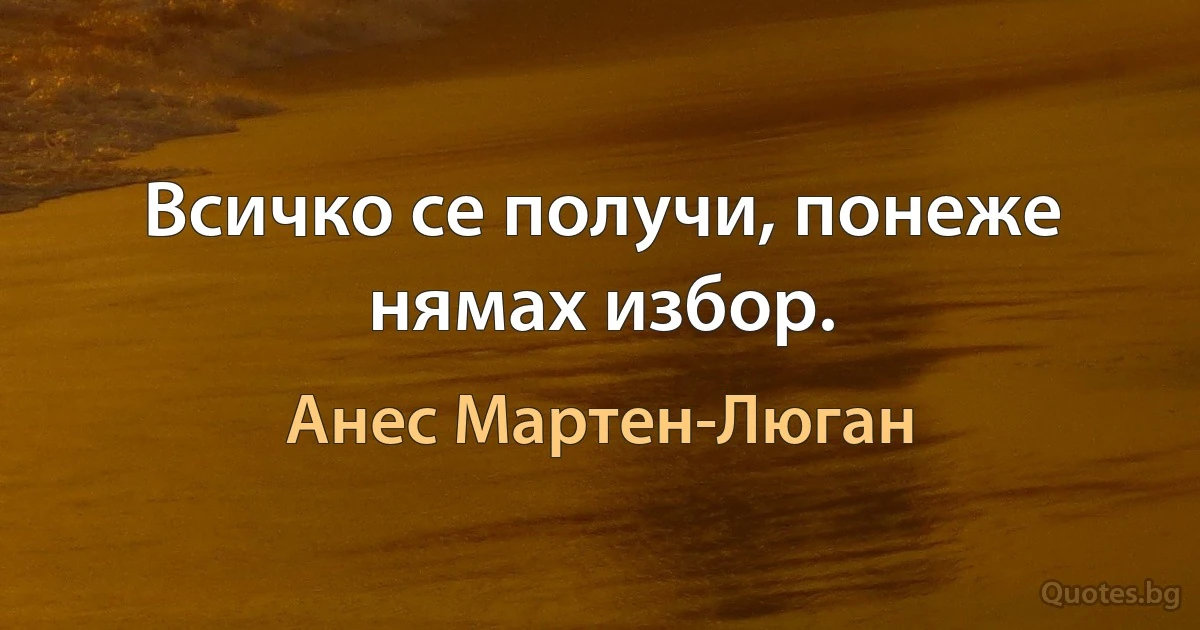 Всичко се получи, понеже нямах избор.

Анес Мартен-Люган

Quotes.bg